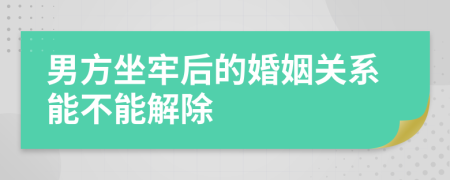 男方坐牢后的婚姻关系能不能解除